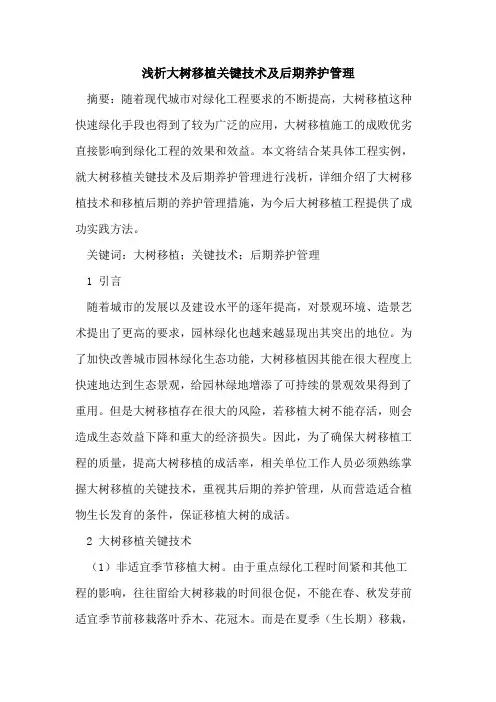 浅析大树移植关键技术及后期养护管理

摘要：随着现代城市对绿化工程要求的不断提高，大树移植这种快速绿化手段也得到了较为广泛的应用，大树移植施工的成败优劣直接影响到绿化工程的效果和效益。本文将结合某具体工程实例，就大树移植关键技术及后期养护管理进行浅析，详细介绍了大树移植技术和移植后期的养护管理措施，为今后大树移植工程提供了成功实践方法。

关键词：大树移植；关键技术；后期养护管理

1 引言

随着城市的发展以及建设水平的逐年提高，对景观环境、造景艺术提出了更高的要求，园林绿化也越来越显现出其突出的地位。为了加快改善城市园林绿化生态功能，大树移植因其能在很大程度上快速地达到生态景观，给园林绿地增添了可持续的景观效果得到了重用。但是大树移植存在很大的风险，若移植大树不能存活，则会造成生态效益下降和重大的经济损失。因此，为了确保大树移植工程的质量，提高大树移植的成活率，相关单位工作人员必须熟练掌握大树移植的关键技术，重视其后期的养护管理，从而营造适合植物生长发育的条件，保证移植大树的成活。

2 大树移植关键技术

（1）非适宜季节移植大树。由于重点绿化工程时间紧和其他工程的影响，往往留给大树移栽的时间很仓促，不能在春、秋发芽前适宜季节前移栽落叶乔木、花冠木。而是在夏季（生长期）移栽，